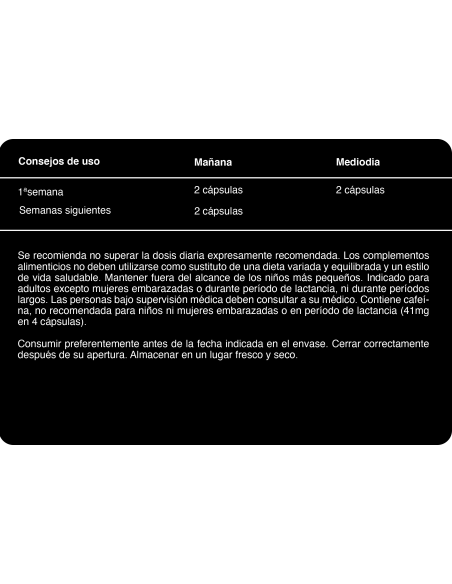 | Consejos de uso | Mañana | Mediodia |
|---|---|---|
| 1ªsemana | 2 cápsulas | 2 cápsulas |
| Semanas siguientes | 2 cápsulas | |

Se recomienda no superar la dosis diaria expresamente recomendada. Los complementos alimenticios no deben utilizarse como sustituto de una dieta variada y equilibrada y un estilo de vida saludable. Mantener fuera del alcance de los niños más pequeños. Indicado para adultos excepto mujeres embarazadas o durante período de lactancia, ni durante períodos largos. Las personas bajo supervisión médica deben consultar a su médico. Contiene cafeína, no recomendada para niños ni mujeres embarazadas o en período de lactancia (41mg en 4 cápsulas).

Consumir preferentemente antes de la fecha indicada en el envase. Cerrar correctamente después de su apertura. Almacenar en un lugar fresco y seco.